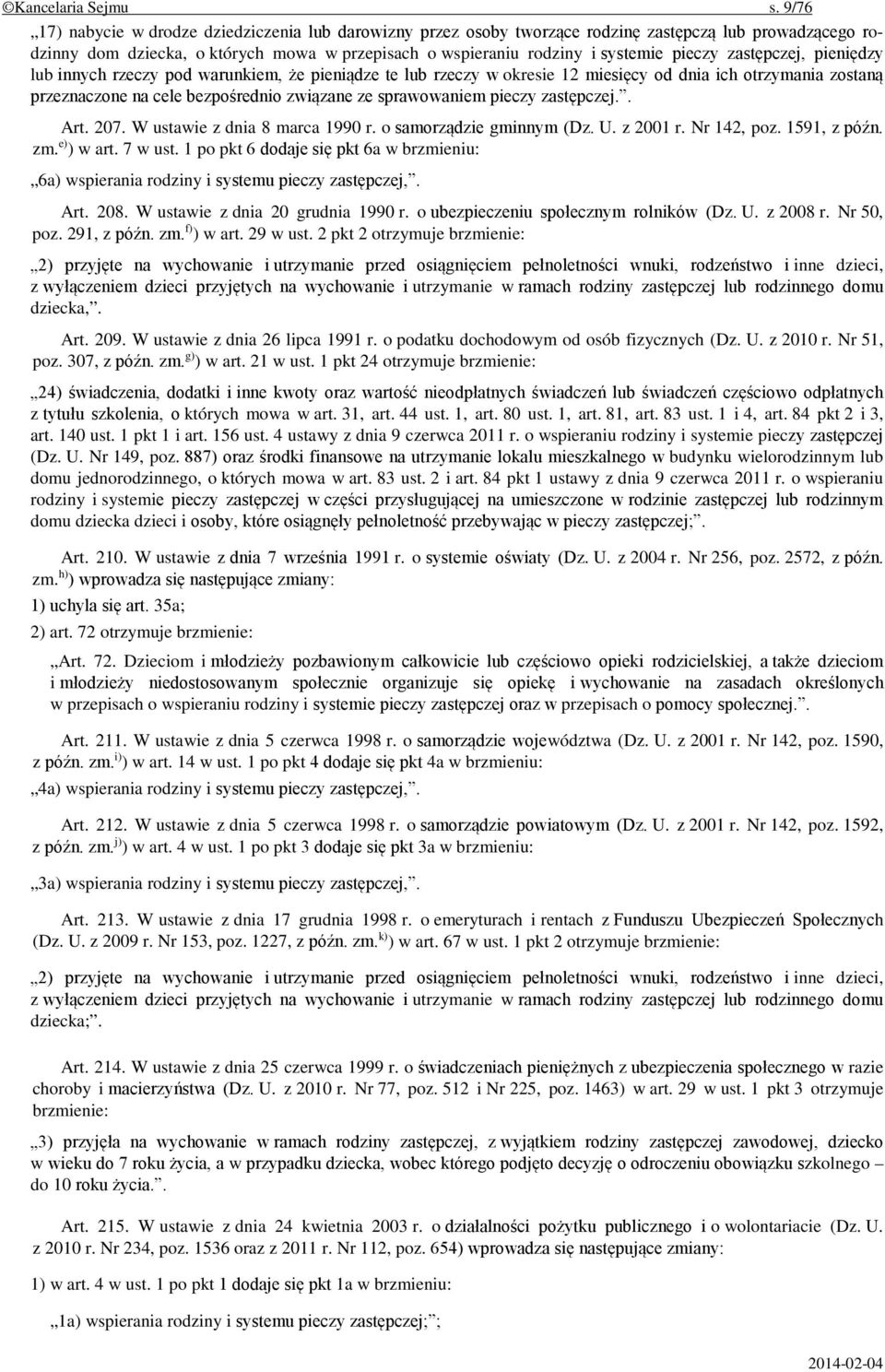 ©Kancelaria Sejmu s. 9/76

„17) nabycie w drodze dziedziczenia lub darowizny przez osoby tworzące rodzinę zastępczą lub prowadzącego rodzinny dom dziecka, o których mowa w przepisach o wspieraniu rodziny i systemie pieczy zastępczej, pieniędzy lub innych rzeczy pod warunkiem, że pieniądze te lub rzeczy w okresie 12 miesięcy od dnia ich otrzymania zostaną przeznaczone na cele bezpośrednio związane ze sprawowaniem pieczy zastępczej.”.

Art. 207. W ustawie z dnia 8 marca 1990 r. o samorządzie gminnym (Dz. U. z 2001 r. Nr 142, poz. 1591, z późn. zm.$^{e)}$) w art. 7 w ust. 1 po pkt 6 dodaje się pkt 6a w brzmieniu:

„6a) wspierania rodziny i systemu pieczy zastępczej,”.

Art. 208. W ustawie z dnia 20 grudnia 1990 r. o ubezpieczeniu społecznym rolników (Dz. U. z 2008 r. Nr 50, poz. 291, z późn. zm.$^{f)}$) w art. 29 w ust. 2 pkt 2 otrzymuje brzmienie:

„2) przyjęte na wychowanie i utrzymanie przed osiągnięciem pełnoletności wnuki, rodzeństwo i inne dzieci, z wyłączeniem dzieci przyjętych na wychowanie i utrzymanie w ramach rodziny zastępczej lub rodzinnego domu dziecka,”.

Art. 209. W ustawie z dnia 26 lipca 1991 r. o podatku dochodowym od osób fizycznych (Dz. U. z 2010 r. Nr 51, poz. 307, z późn. zm.$^{g)}$) w art. 21 w ust. 1 pkt 24 otrzymuje brzmienie:

„24) świadczenia, dodatki i inne kwoty oraz wartość nieodpłatnych świadczeń lub świadczeń częściowo odpłatnych z tytułu szkolenia, o których mowa w art. 31, art. 44 ust. 1, art. 80 ust. 1, art. 81, art. 83 ust. 1 i 4, art. 84 pkt 2 i 3, art. 140 ust. 1 pkt 1 i art. 156 ust. 4 ustawy z dnia 9 czerwca 2011 r. o wspieraniu rodziny i systemie pieczy zastępczej (Dz. U. Nr 149, poz. 887) oraz środki finansowe na utrzymanie lokalu mieszkalnego w budynku wielorodzinnym lub domu jednorodzinnego, o których mowa w art. 83 ust. 2 i art. 84 pkt 1 ustawy z dnia 9 czerwca 2011 r. o wspieraniu rodziny i systemie pieczy zastępczej w części przysługującej na umieszczone w rodzinie zastępczej lub rodzinnym domu dziecka dzieci i osoby, które osiągnęły pełnoletność przebywając w pieczy zastępczej;”.

Art. 210. W ustawie z dnia 7 września 1991 r. o systemie oświaty (Dz. U. z 2004 r. Nr 256, poz. 2572, z późn. zm.$^{h)}$) wprowadza się następujące zmiany:

1) uchyla się art. 35a;

2) art. 72 otrzymuje brzmienie:

„Art. 72. Dzieciom i młodzieży pozbawionym całkowicie lub częściowo opieki rodzicielskiej, a także dzieciom i młodzieży niedostosowanym społecznie organizuje się opiekę i wychowanie na zasadach określonych w przepisach o wspieraniu rodziny i systemie pieczy zastępczej oraz w przepisach o pomocy społecznej.”.

Art. 211. W ustawie z dnia 5 czerwca 1998 r. o samorządzie województwa (Dz. U. z 2001 r. Nr 142, poz. 1590, z późn. zm.$^{i)}$) w art. 14 w ust. 1 po pkt 4 dodaje się pkt 4a w brzmieniu:

„4a) wspierania rodziny i systemu pieczy zastępczej,”.

Art. 212. W ustawie z dnia 5 czerwca 1998 r. o samorządzie powiatowym (Dz. U. z 2001 r. Nr 142, poz. 1592, z późn. zm.$^{j)}$) w art. 4 w ust. 1 po pkt 3 dodaje się pkt 3a w brzmieniu:

„3a) wspierania rodziny i systemu pieczy zastępczej,”.

Art. 213. W ustawie z dnia 17 grudnia 1998 r. o emeryturach i rentach z Funduszu Ubezpieczeń Społecznych (Dz. U. z 2009 r. Nr 153, poz. 1227, z późn. zm.$^{k)}$) w art. 67 w ust. 1 pkt 2 otrzymuje brzmienie:

„2) przyjęte na wychowanie i utrzymanie przed osiągnięciem pełnoletności wnuki, rodzeństwo i inne dzieci, z wyłączeniem dzieci przyjętych na wychowanie i utrzymanie w ramach rodziny zastępczej lub rodzinnego domu dziecka;”.

Art. 214. W ustawie z dnia 25 czerwca 1999 r. o świadczeniach pieniężnych z ubezpieczenia społecznego w razie choroby i macierzyństwa (Dz. U. z 2010 r. Nr 77, poz. 512 i Nr 225, poz. 1463) w art. 29 w ust. 1 pkt 3 otrzymuje brzmienie:

„3) przyjęła na wychowanie w ramach rodziny zastępczej, z wyjątkiem rodziny zastępczej zawodowej, dziecko w wieku do 7 roku życia, a w przypadku dziecka, wobec którego podjęto decyzję o odroczeniu obowiązku szkolnego – do 10 roku życia.”.

Art. 215. W ustawie z dnia 24 kwietnia 2003 r. o działalności pożytku publicznego i o wolontariacie (Dz. U. z 2010 r. Nr 234, poz. 1536 oraz z 2011 r. Nr 112, poz. 654) wprowadza się następujące zmiany:

1) w art. 4 w ust. 1 po pkt 1 dodaje się pkt 1a w brzmieniu:

„1a) wspierania rodziny i systemu pieczy zastępczej;”;

2014-02-04